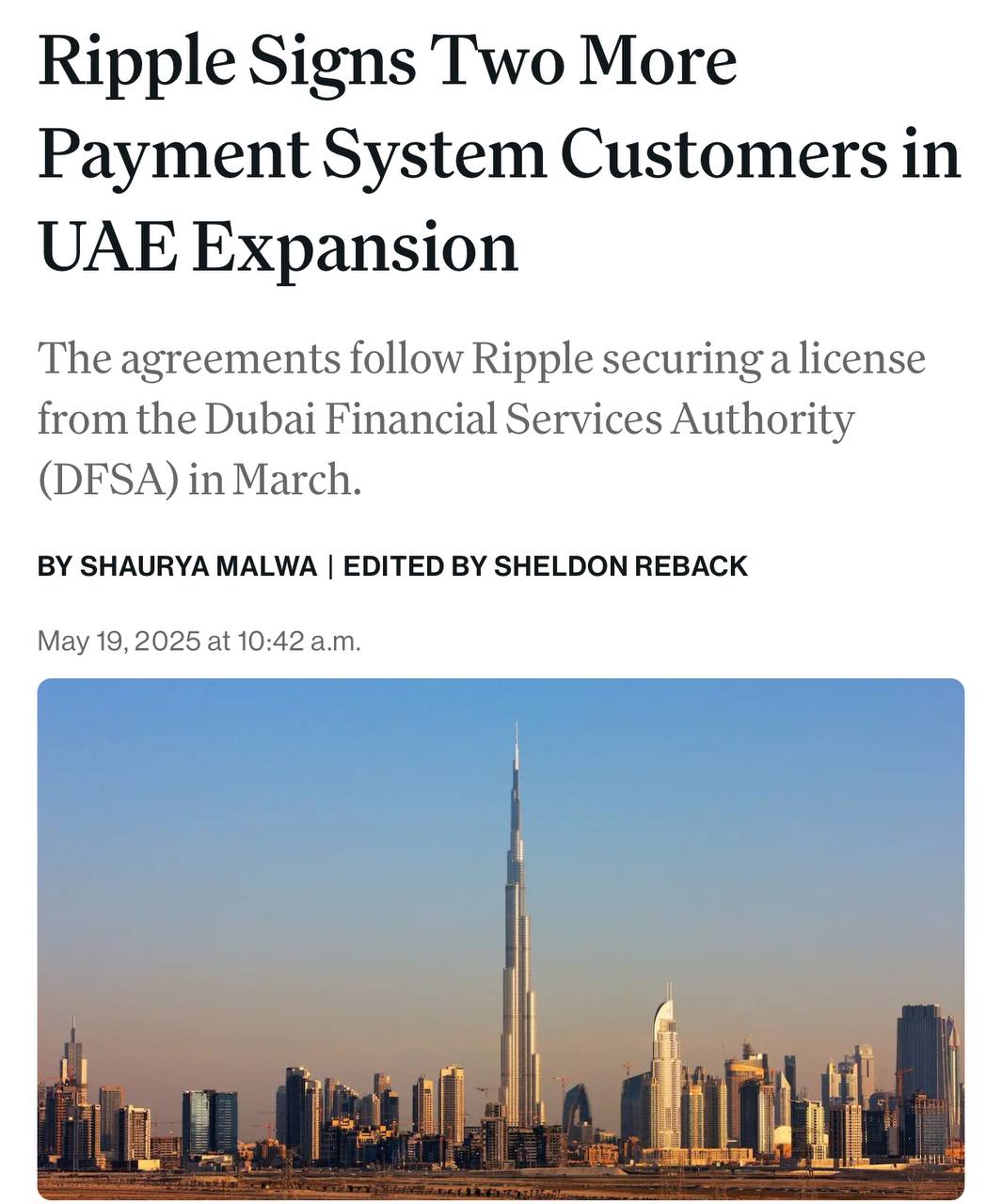 Ripple Signs Two More Payment System Customers in UAE Expansion

The agreements follow Ripple securing a license from the Dubai Financial Services Authority (DFSA) in March.

BY SHAURYA MALWA | EDITED BY SHELDON REBACK

May 19, 2025 at 10:42 a.m.